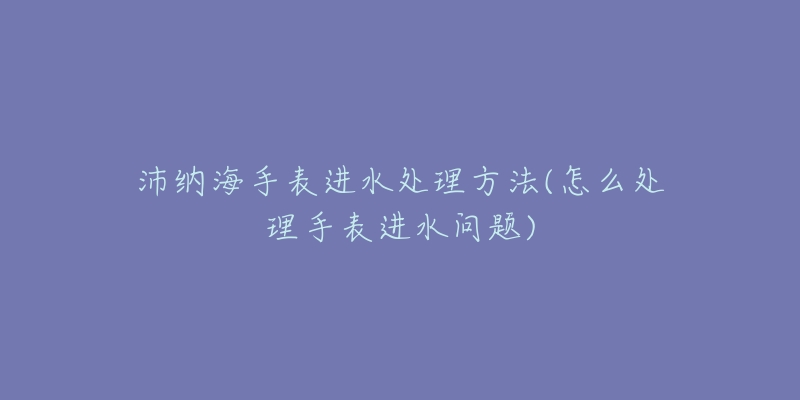 沛纳海手表进水处理方法(怎么处理手表进水问题)